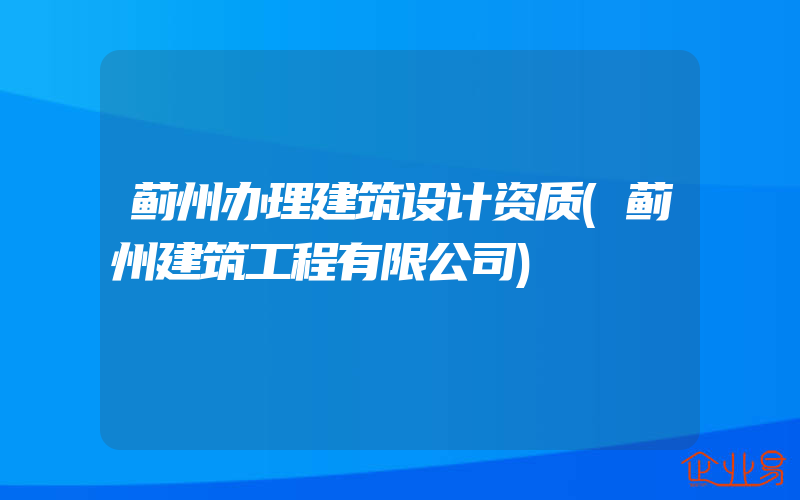 蓟州办理建筑设计资质(蓟州建筑工程有限公司)

企业易